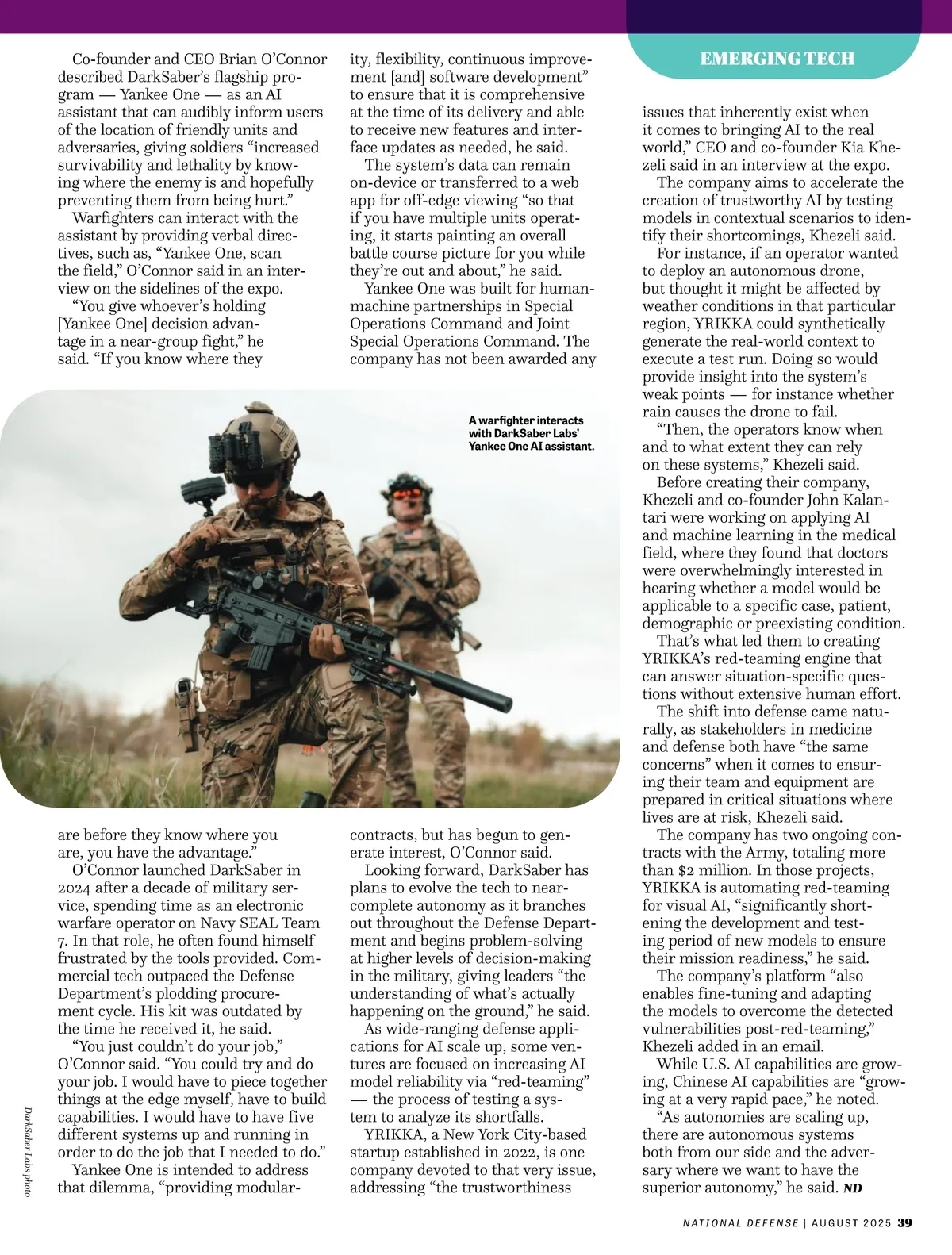 EMERGING TECH

Co-founder and CEO Brian O'Connor described DarkSaber's flagship program — Yankee One — as an AI assistant that can audibly inform users of the location of friendly units and adversaries, giving soldiers "increased survivability and lethality by knowing where the enemy is and hopefully preventing them from being hurt."

Warfighters can interact with the assistant by providing verbal directives, such as, "Yankee One, scan the field," O'Connor said in an interview on the sidelines of the expo.

"You give whoever's holding [Yankee One] decision advantage in a near-group fight," he said. "If you know where they are before they know where you are, you have the advantage."

O'Connor launched DarkSaber in 2024 after a decade of military service, spending time as an electronic warfare operator on Navy SEAL Team 7. In that role, he often found himself frustrated by the tools provided. Commercial tech outpaced the Defense Department's plodding procurement cycle. His kit was outdated by the time he received it, he said.

"You just couldn't do your job," O'Connor said. "You could try and do your job. I would have to piece together things at the edge myself, have to build capabilities. I would have to have five different systems up and running in order to do the job that I needed to do."

Yankee One is intended to address that dilemma, "providing modularity, flexibility, continuous improvement [and] software development" to ensure that it is comprehensive at the time of its delivery and able to receive new features and interface updates as needed, he said.

The system's data can remain on-device or transferred to a web app for off-edge viewing "so that if you have multiple units operating, it starts painting an overall battle course picture for you while they're out and about," he said.

Yankee One was built for human-machine partnerships in Special Operations Command and Joint Special Operations Command. The company has not been awarded any contracts, but has begun to generate interest, O'Connor said.

Looking forward, DarkSaber has plans to evolve the tech to near-complete autonomy as it branches out throughout the Defense Department and begins problem-solving at higher levels of decision-making in the military, giving leaders "the understanding of what's actually happening on the ground," he said.

As wide-ranging defense applications for AI scale up, some ventures are focused on increasing AI model reliability via "red-teaming" — the process of testing a system to analyze its shortfalls.

YRIKKA, a New York City-based startup established in 2022, is one company devoted to that very issue, addressing "the trustworthiness issues that inherently exist when it comes to bringing AI to the real world," CEO and co-founder Kia Khezeli said in an interview at the expo.

The company aims to accelerate the creation of trustworthy AI by testing models in contextual scenarios to identify their shortcomings, Khezeli said.

For instance, if an operator wanted to deploy an autonomous drone, but thought it might be affected by weather conditions in that particular region, YRIKKA could synthetically generate the real-world context to execute a test run. Doing so would provide insight into the system's weak points — for instance whether rain causes the drone to fail.

"Then, the operators know when and to what extent they can rely on these systems," Khezeli said.

Before creating their company, Khezeli and co-founder John Kalantari were working on applying AI and machine learning in the medical field, where they found that doctors were overwhelmingly interested in hearing whether a model would be applicable to a specific case, patient, demographic or preexisting condition.

That's what led them to creating YRIKKA's red-teaming engine that can answer situation-specific questions without extensive human effort.

The shift into defense came naturally, as stakeholders in medicine and defense both have "the same concerns" when it comes to ensuring their team and equipment are prepared in critical situations where lives are at risk, Khezeli said.

The company has two ongoing contracts with the Army, totaling more than $2 million. In those projects, YRIKKA is automating red-teaming for visual AI, "significantly shortening the development and testing period of new models to ensure their mission readiness," he said.

The company's platform "also enables fine-tuning and adapting the models to overcome the detected vulnerabilities post-red-teaming," Khezeli added in an email.

While U.S. AI capabilities are growing, Chinese AI capabilities are "growing at a very rapid pace," he noted.

"As autonomies are scaling up, there are autonomous systems both from our side and the adversary where we want to have the superior autonomy," he said. ND

A warfighter interacts with DarkSaber Labs' Yankee One AI assistant.

DarkSaber Labs photo

NATIONAL DEFENSE | AUGUST 2025 39